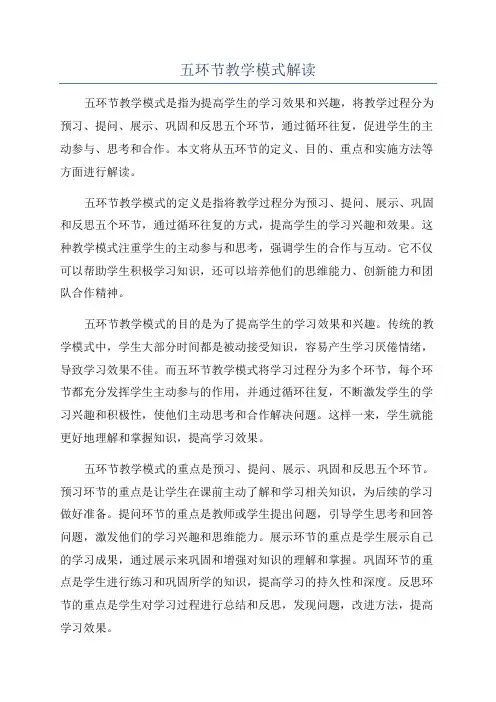 五环节教学模式解读

五环节教学模式是指为提高学生的学习效果和兴趣，将教学过程分为预习、提问、展示、巩固和反思五个环节，通过循环往复，促进学生的主动参与、思考和合作。本文将从五环节的定义、目的、重点和实施方法等方面进行解读。

五环节教学模式的定义是指将教学过程分为预习、提问、展示、巩固和反思五个环节，通过循环往复的方式，提高学生的学习兴趣和效果。这种教学模式注重学生的主动参与和思考，强调学生的合作与互动。它不仅可以帮助学生积极学习知识，还可以培养他们的思维能力、创新能力和团队合作精神。

五环节教学模式的目的是为了提高学生的学习效果和兴趣。传统的教学模式中，学生大部分时间都是被动接受知识，容易产生学习厌倦情绪，导致学习效果不佳。而五环节教学模式将学习过程分为多个环节，每个环节都充分发挥学生主动参与的作用，并通过循环往复，不断激发学生的学习兴趣和积极性，使他们主动思考和合作解决问题。这样一来，学生就能更好地理解和掌握知识，提高学习效果。

五环节教学模式的重点是预习、提问、展示、巩固和反思五个环节。预习环节的重点是让学生在课前主动了解和学习相关知识，为后续的学习做好准备。提问环节的重点是教师或学生提出问题，引导学生思考和回答问题，激发他们的学习兴趣和思维能力。展示环节的重点是学生展示自己的学习成果，通过展示来巩固和增强对知识的理解和掌握。巩固环节的重点是学生进行练习和巩固所学的知识，提高学习的持久性和深度。反思环节的重点是学生对学习过程进行总结和反思，发现问题，改进方法，提高学习效果。